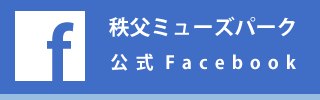 f

秩父ミューズパーク
公式 Facebook